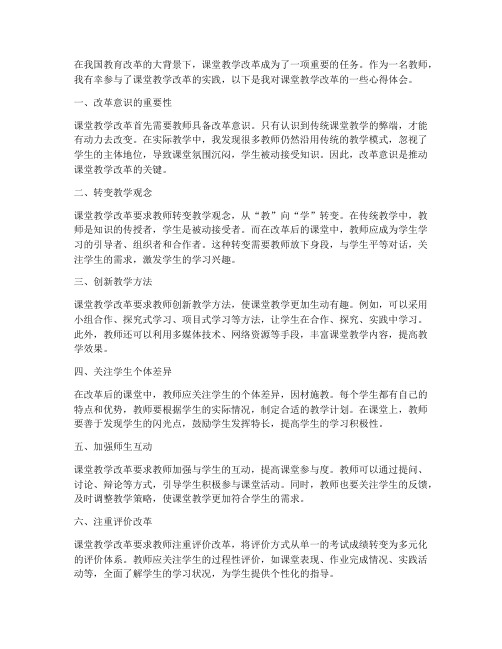 在我国教育改革的大背景下，课堂教学改革成为了一项重要的任务。作为一名教师，我有幸参与了课堂教学改革的实践，以下是我对课堂教学改革的一些心得体会。

一、改革意识的重要性

课堂教学改革首先需要教师具备改革意识。只有认识到传统课堂教学的弊端，才能有动力去改变。在实际教学中，我发现很多教师仍然沿用传统的教学模式，忽视了学生的主体地位，导致课堂氛围沉闷，学生被动接受知识。因此，改革意识是推动课堂教学改革的关键。

二、转变教学观念

课堂教学改革要求教师转变教学观念，从“教”向“学”转变。在传统教学中，教师是知识的传授者，学生是被动接受者。而在改革后的课堂中，教师应成为学生学习的引导者、组织者和合作者。这种转变需要教师放下身段，与学生平等对话，关注学生的需求，激发学生的学习兴趣。

三、创新教学方法

课堂教学改革要求教师创新教学方法，使课堂教学更加生动有趣。例如，可以采用小组合作、探究式学习、项目式学习等方法，让学生在合作、探究、实践中学习。此外，教师还可以利用多媒体技术、网络资源等手段，丰富课堂教学内容，提高教学效果。

四、关注学生个体差异

在改革后的课堂中，教师应关注学生的个体差异，因材施教。每个学生都有自己的特点和优势，教师要根据学生的实际情况，制定合适的教学计划。在课堂上，教师要善于发现学生的闪光点，鼓励学生发挥特长，提高学生的学习积极性。

五、加强师生互动

课堂教学改革要求教师加强与学生的互动，提高课堂参与度。教师可以通过提问、讨论、辩论等方式，引导学生积极参与课堂活动。同时，教师也要关注学生的反馈，及时调整教学策略，使课堂教学更加符合学生的需求。

六、注重评价改革

课堂教学改革要求教师注重评价改革，将评价方式从单一的考试成绩转变为多元化的评价体系。教师应关注学生的过程性评价，如课堂表现、作业完成情况、实践活动等，全面了解学生的学习状况，为学生提供个性化的指导。